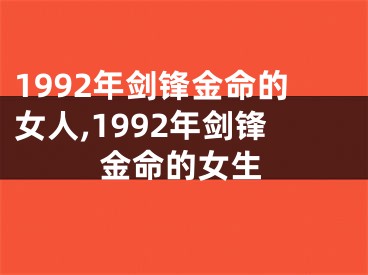 1992年剑锋金命的女人,1992年剑锋金命的女生